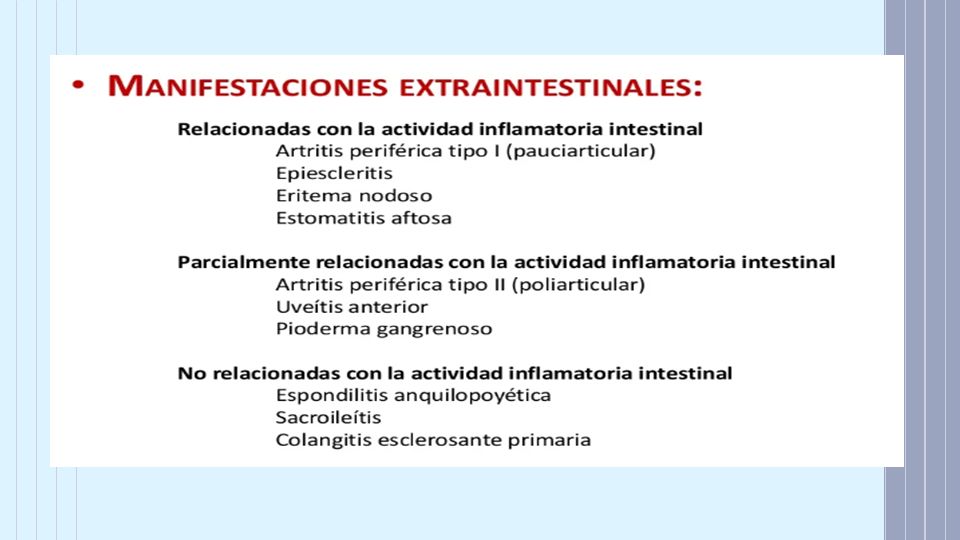 • MANIFESTACIONES EXTRAINTESTINALES:

Relacionadas con la actividad inflamatoria intestinal
Artritis periférica tipo I (pauciarticular)
Epiescleritis
Eritema nodoso
Estomatitis aftosa

Parcialmente relacionadas con la actividad inflamatoria intestinal
Artritis periférica tipo II (poliarticular)
Uveítis anterior
Pioderma gangrenoso

No relacionadas con la actividad inflamatoria intestinal
Espondilitis anquilopoyética
Sacroileítis
Colangitis esclerosante primaria